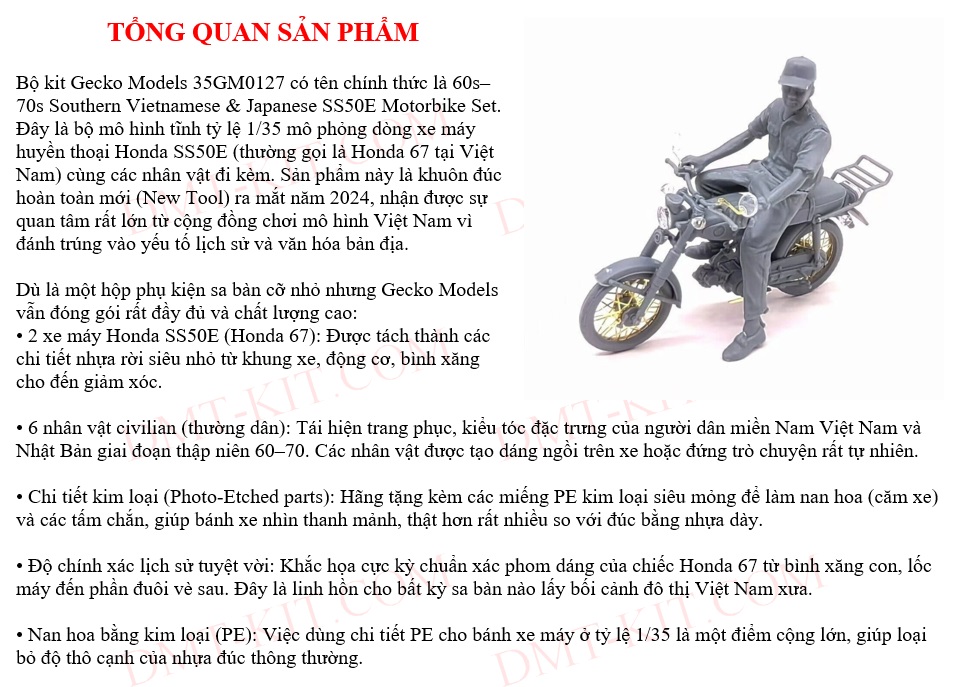 TỔNG QUAN SẢN PHẨM

Bộ kit Gecko Models 35GM0127 có tên chính thức là 60s–70s Southern Vietnamese & Japanese SS50E Motorbike Set. Đây là bộ mô hình tĩnh tỷ lệ 1/35 mô phỏng dòng xe máy huyền thoại Honda SS50E (thường gọi là Honda 67 tại Việt Nam) cùng các nhân vật đi kèm. Sản phẩm này là khuôn đúc hoàn toàn mới (New Tool) ra mắt năm 2024, nhận được sự quan tâm rất lớn từ cộng đồng chơi mô hình Việt Nam vì đánh trúng vào yếu tố lịch sử và văn hóa bản địa.

Dù là một hộp phụ kiện sa bàn cỡ nhỏ nhưng Gecko Models vẫn đóng gói rất đầy đủ và chất lượng cao:
• 2 xe máy Honda SS50E (Honda 67): Được tách thành các chi tiết nhựa rời siêu nhỏ từ khung xe, động cơ, bình xăng cho đến giảm xóc.

• 6 nhân vật civilian (thường dân): Tái hiện trang phục, kiểu tóc đặc trưng của người dân miền Nam Việt Nam và Nhật Bản giai đoạn thập niên 60–70. Các nhân vật được tạo dáng ngồi trên xe hoặc đứng trò chuyện rất tự nhiên.

• Chi tiết kim loại (Photo-Etched parts): Hãng tặng kèm các miếng PE kim loại siêu mỏng để làm nan hoa (căm xe) và các tấm chắn, giúp bánh xe nhìn thanh mảnh, thật hơn rất nhiều so với đúc bằng nhựa dày.

• Độ chính xác lịch sử tuyệt vời: Khắc họa cực kỳ chuẩn xác phom dáng của chiếc Honda 67 từ bình xăng con, lốc máy đến phần đuôi vè sau. Đây là linh hồn cho bất kỳ sa bàn nào lấy bối cảnh đô thị Việt Nam xưa.

• Nan hoa bằng kim loại (PE): Việc dùng chi tiết PE cho bánh xe máy ở tỷ lệ 1/35 là một điểm cộng lớn, giúp loại bỏ độ thô cạnh của nhựa đúc thông thường.

DMT-KIT.COM